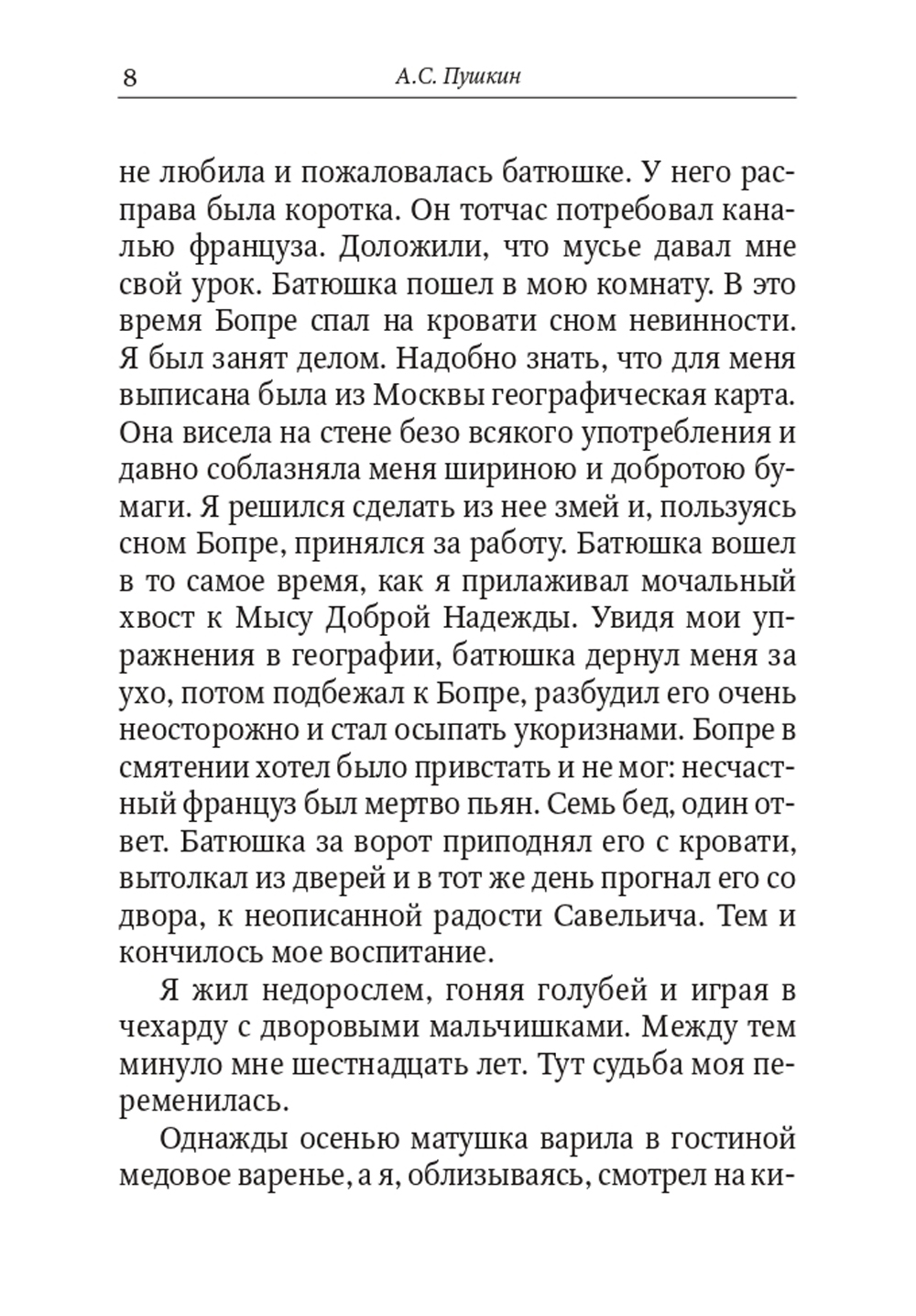 8 А.С. Пушкин

не любила и пожаловалась батюшке. У него расправа была коротка. Он тотчас потребовал каналью француза. Доложили, что мусье давал мне свой урок. Батюшка пошел в мою комнату. В это время Бопре спал на кровати сном невинности. Я был занят делом. Надобно знать, что для меня выписана была из Москвы географическая карта. Она висела на стене безо всякого употребления и давно соблазняла меня шириною и добротою бумаги. Я решился сделать из нее змей и, пользуясь сном Бопре, принялся за работу. Батюшка вошел в то самое время, как я прилаживал мочальный хвост к Мысу Доброй Надежды. Увидя мои упражнения в географии, батюшка дернул меня за ухо, потом подбежал к Бопре, разбудил его очень неосторожно и стал осыпать укоризнами. Бопре в смятении хотел было привстать и не мог: несчастный француз был мертво пьян. Семь бед, один ответ. Батюшка за ворот приподнял его с кровати, вытолкал из дверей и в тот же день прогнал его со двора, к неописанной радости Савельича. Тем и кончилось мое воспитание.

Я жил недорослем, гоняя голубей и играя в чехарду с дворовыми мальчишками. Между тем минуло мне шестнадцать лет. Тут судьба моя переменилась.

Однажды осенью матушка варила в гостиной медовое варенье, а я, облизываясь, смотрел на ки-